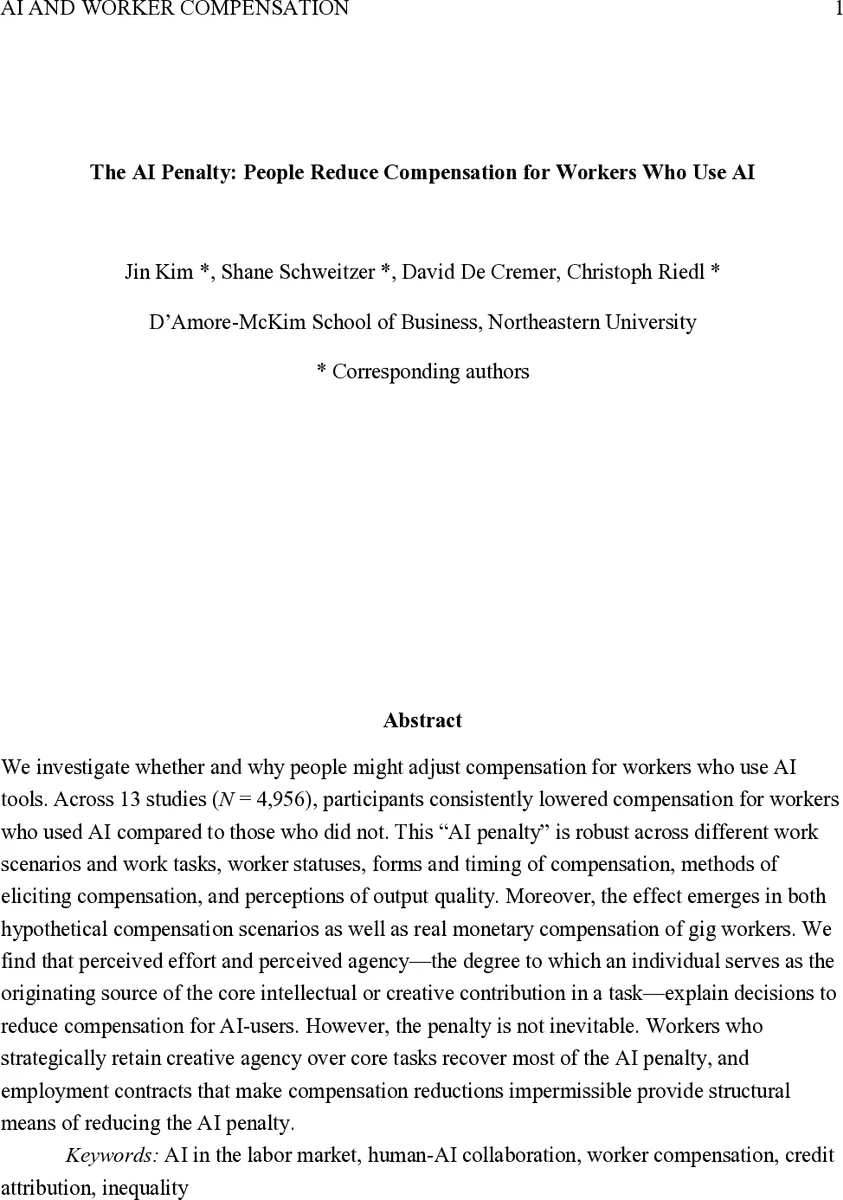 AI AND WORKER COMPENSATION 1

The AI Penalty: People Reduce Compensation for Workers Who Use AI

Jin Kim *, Shane Schweitzer *, David De Cremer, Christoph Riedl *

D'Amore-McKim School of Business, Northeastern University

* Corresponding authors

Abstract

We investigate whether and why people might adjust compensation for workers who use AI tools. Across 13 studies ($N$ = 4,956), participants consistently lowered compensation for workers who used AI compared to those who did not. This "AI penalty" is robust across different work scenarios and work tasks, worker statuses, forms and timing of compensation, methods of eliciting compensation, and perceptions of output quality. Moreover, the effect emerges in both hypothetical compensation scenarios as well as real monetary compensation of gig workers. We find that perceived effort and perceived agency—the degree to which an individual serves as the originating source of the core intellectual or creative contribution in a task—explain decisions to reduce compensation for AI-users. However, the penalty is not inevitable. Workers who strategically retain creative agency over core tasks recover most of the AI penalty, and employment contracts that make compensation reductions impermissible provide structural means of reducing the AI penalty.

Keywords: AI in the labor market, human-AI collaboration, worker compensation, credit attribution, inequality